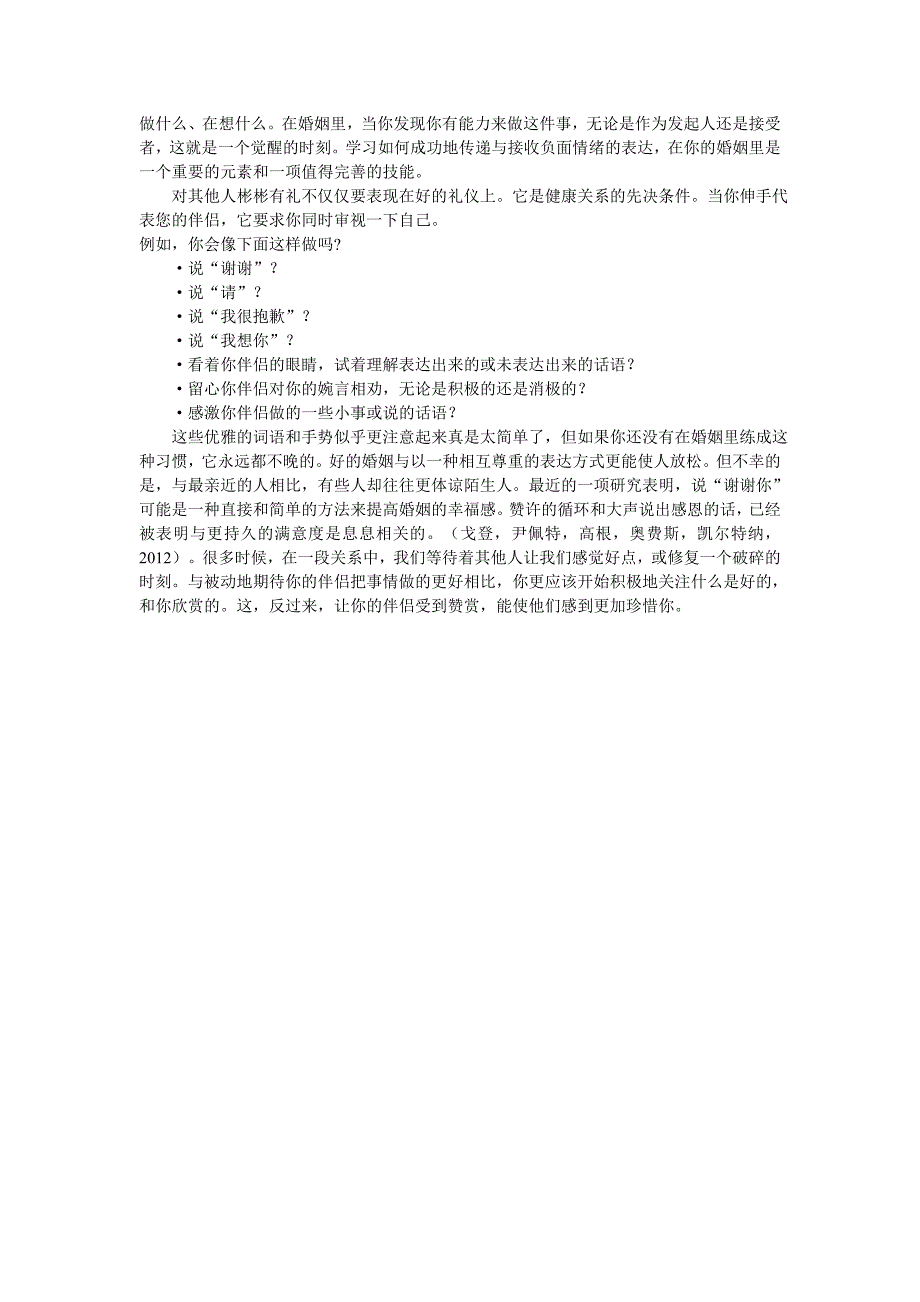 做什么、在想什么。在婚姻里，当你发现你有能力来做这件事，无论是作为发起人还是接受者，这就是一个觉醒的时刻。学习如何成功地传递与接收负面情绪的表达，在你的婚姻里是一个重要的元素和一项值得完善的技能。

对其他人彬彬有礼不仅仅要表现在好的礼仪上。它是健康关系的先决条件。当你伸手代表您的伴侣，它要求你同时审视一下自己。

例如，你会像下面这样做吗?

• 说“谢谢”？
• 说“请”？
• 说“我很抱歉”？
• 说“我想你”？
• 看着你伴侣的眼睛，试着理解表达出来的或未表达出来的话语？
• 留心你伴侣对你的婉言相劝，无论是积极的还是消极的？
• 感激你伴侣做的一些小事或说的话语？

这些优雅的词语和手势似乎更注意起来真是太简单了，但如果你还没有在婚姻里练成这种习惯，它永远都不晚的。好的婚姻与以一种相互尊重的表达方式更能使人放松。但不幸的是，与最亲近的人相比，有些人却往往更体谅陌生人。最近的一项研究表明，说“谢谢你”可能是一种直接和简单的方法来提高婚姻的幸福感。赞许的循环和大声说出感恩的话，已经被表明与更持久的满意度是息息相关的。（戈登，尹佩特，高根，奥费斯，凯尔特纳，2012）。很多时候，在一段关系中，我们等待着其他人让我们感觉好点，或修复一个破碎的时刻。与被动地期待你的伴侣把事情做的更好相比，你更应该开始积极地关注什么是好的，和你欣赏的。这，反过来，让你的伴侣受到赞赏，能使他们感到更加珍惜你。